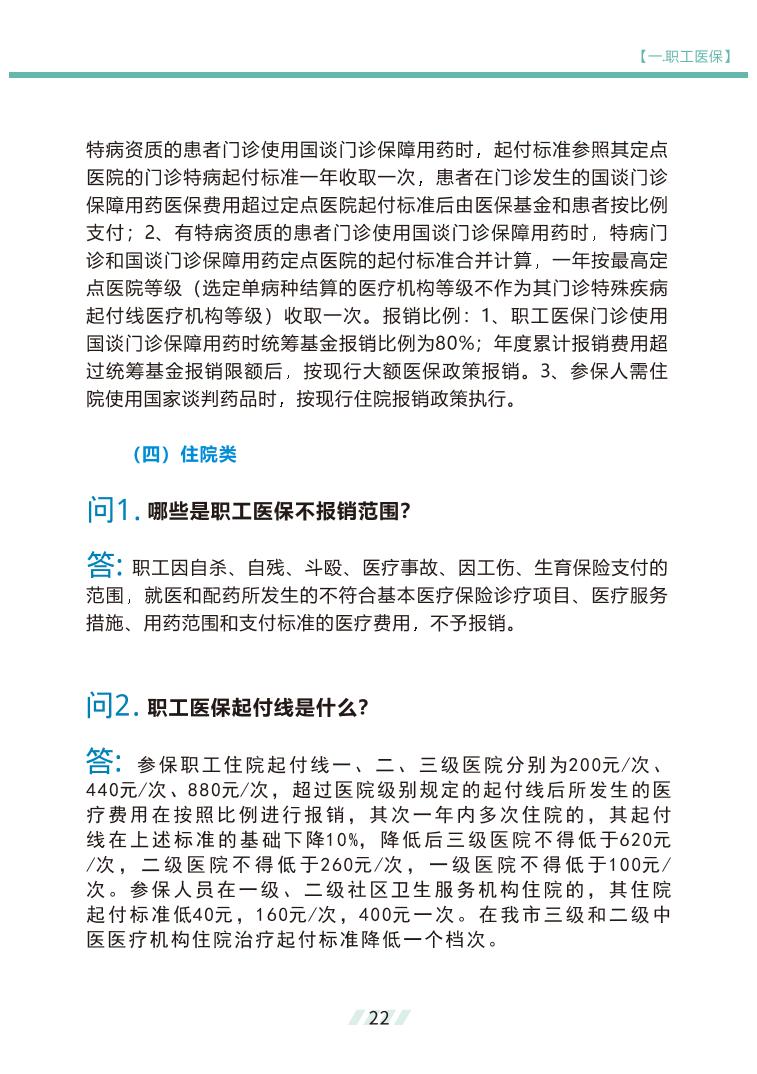 【一.职工医保】

特病资质的患者门诊使用国谈门诊保障用药时，起付标准参照其定点医院的门诊特病起付标准一年收取一次，患者在门诊发生的国谈门诊保障用药医保费用超过定点医院起付标准后由医保基金和患者按比例支付；2、有特病资质的患者门诊使用国谈门诊保障用药时，特病门诊和国谈门诊保障用药定点医院的起付标准合并计算，一年按最高定点医院等级（选定单病种结算的医疗机构等级不作为其门诊特殊疾病起付线医疗机构等级）收取一次。报销比例：1、职工医保门诊使用国谈门诊保障用药时统筹基金报销比例为80%；年度累计报销费用超过统筹基金报销限额后，按现行大额医保政策报销。3、参保人需住院使用国家谈判药品时，按现行住院报销政策执行。

（四）住院类

问1. 哪些是职工医保不报销范围？

答：职工因自杀、自残、斗殴、医疗事故、因工伤、生育保险支付的范围，就医和配药所发生的不符合基本医疗保险诊疗项目、医疗服务措施、用药范围和支付标准的医疗费用，不予报销。

问2. 职工医保起付线是什么？

答：参保职工住院起付线一、二、三级医院分别为200元/次、440元/次、880元/次，超过医院级别规定的起付线后所发生的医疗费用在按照比例进行报销，其次一年内多次住院的，其起付线在上述标准的基础下降10%，降低后三级医院不得低于620元/次，二级医院不得低于260元/次，一级医院不得低于100元/次。参保人员在一级、二级社区卫生服务机构住院的，其住院起付标准低40元，160元/次，400元一次。在我市三级和二级中医医疗机构住院治疗起付标准降低一个档次。

22